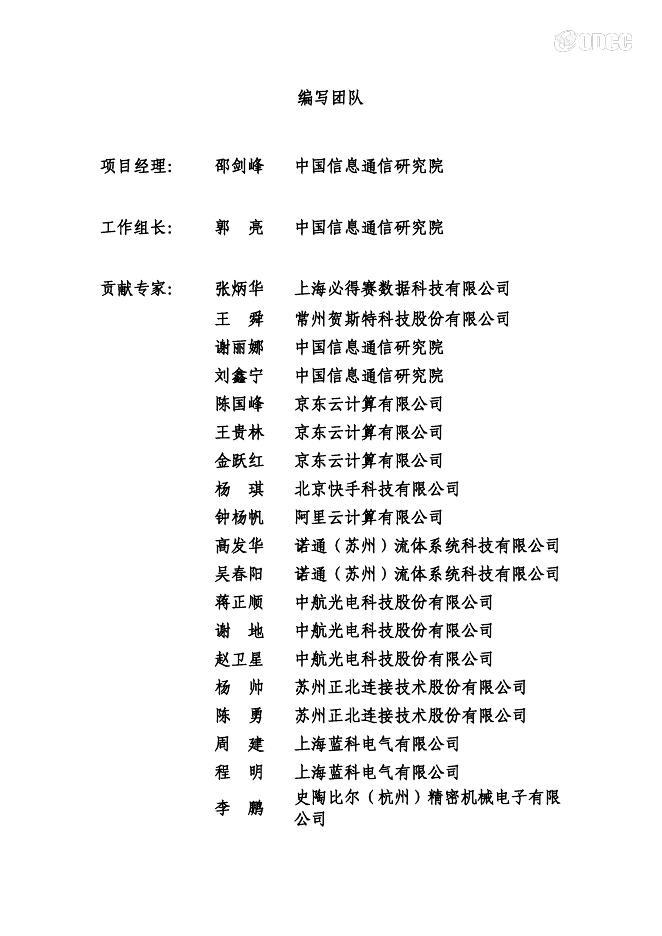 ODCC

编写团队

项目经理： 邵剑峰 中国信息通信研究院

工作组长： 郭 亮 中国信息通信研究院

贡献专家： 张炳华 上海必得赛数据科技有限公司
王 舜 常州贺斯特科技股份有限公司
谢丽娜 中国信息通信研究院
刘鑫宁 中国信息通信研究院
陈国峰 京东云计算有限公司
王贵林 京东云计算有限公司
金跃红 京东云计算有限公司
杨 琪 北京快手科技有限公司
钟杨帆 阿里云计算有限公司
高发华 诺通（苏州）流体系统科技有限公司
吴春阳 诺通（苏州）流体系统科技有限公司
蒋正顺 中航光电科技股份有限公司
谢 地 中航光电科技股份有限公司
赵卫星 中航光电科技股份有限公司
杨 帅 苏州正北连接技术股份有限公司
陈 勇 苏州正北连接技术股份有限公司
周 建 上海蓝科电气有限公司
程 明 上海蓝科电气有限公司
李 鹏 史陶比尔（杭州）精密机械电子有限公司